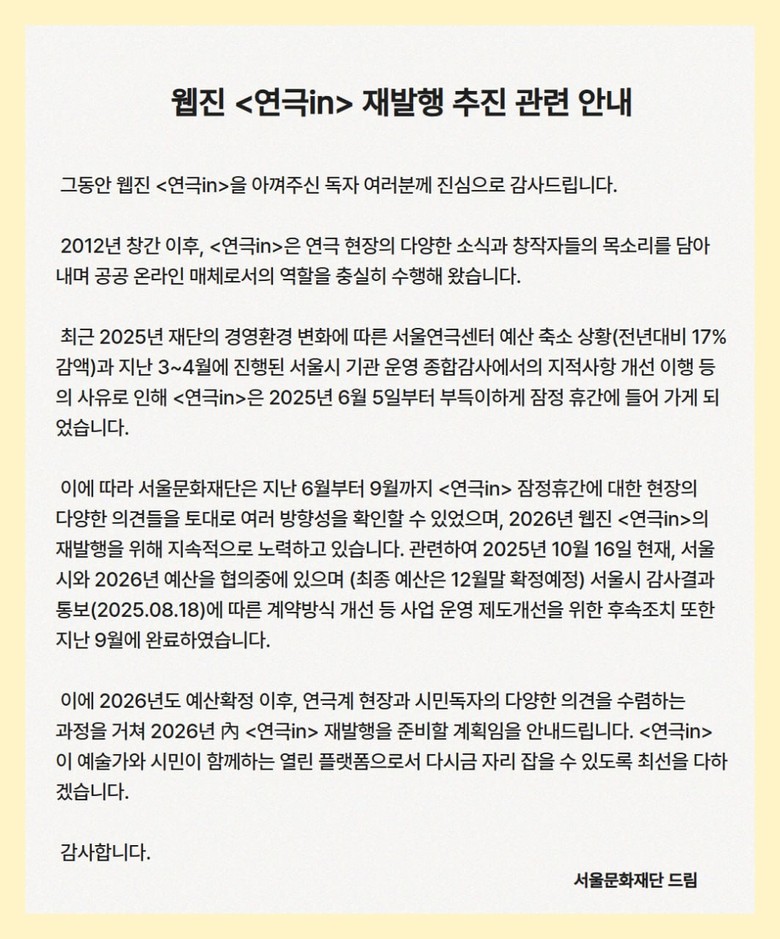 웹진 <연극in> 재발행 추진 관련 안내

그동안 웹진 <연극in>을 아껴주신 독자 여러분께 진심으로 감사드립니다.

2012년 창간 이후, <연극in>은 연극 현장의 다양한 소식과 창작자들의 목소리를 담아내며 공공 온라인 매체로서의 역할을 충실히 수행해 왔습니다.

최근 2025년 재단의 경영환경 변화에 따른 서울연극센터 예산 축소 상황(전년대비 17% 감액)과 지난 3~4월에 진행된 서울시 기관 운영 종합감사에서의 지적사항 개선 이행 등의 사유로 인해 <연극in>은 2025년 6월 5일부터 부득이하게 잠정 휴간에 들어 가게 되었습니다.

이에 따라 서울문화재단은 지난 6월부터 9월까지 <연극in> 잠정휴간에 대한 현장의 다양한 의견들을 토대로 여러 방향성을 확인할 수 있었으며, 2026년 웹진 <연극in>의 재발행을 위해 지속적으로 노력하고 있습니다. 관련하여 2025년 10월 16일 현재, 서울시와 2026년 예산을 협의중에 있으며 (최종 예산은 12월말 확정예정) 서울시 감사결과 통보(2025.08.18)에 따른 계약방식 개선 등 사업 운영 제도개선을 위한 후속조치 또한 지난 9월에 완료하였습니다.

이에 2026년도 예산확정 이후, 연극계 현장과 시민독자의 다양한 의견을 수렴하는 과정을 거쳐 2026년 內 <연극in> 재발행을 준비할 계획임을 안내드립니다. <연극in>이 예술가와 시민이 함께하는 열린 플랫폼으로서 다시금 자리 잡을 수 있도록 최선을 다하겠습니다.

감사합니다.

서울문화재단 드림